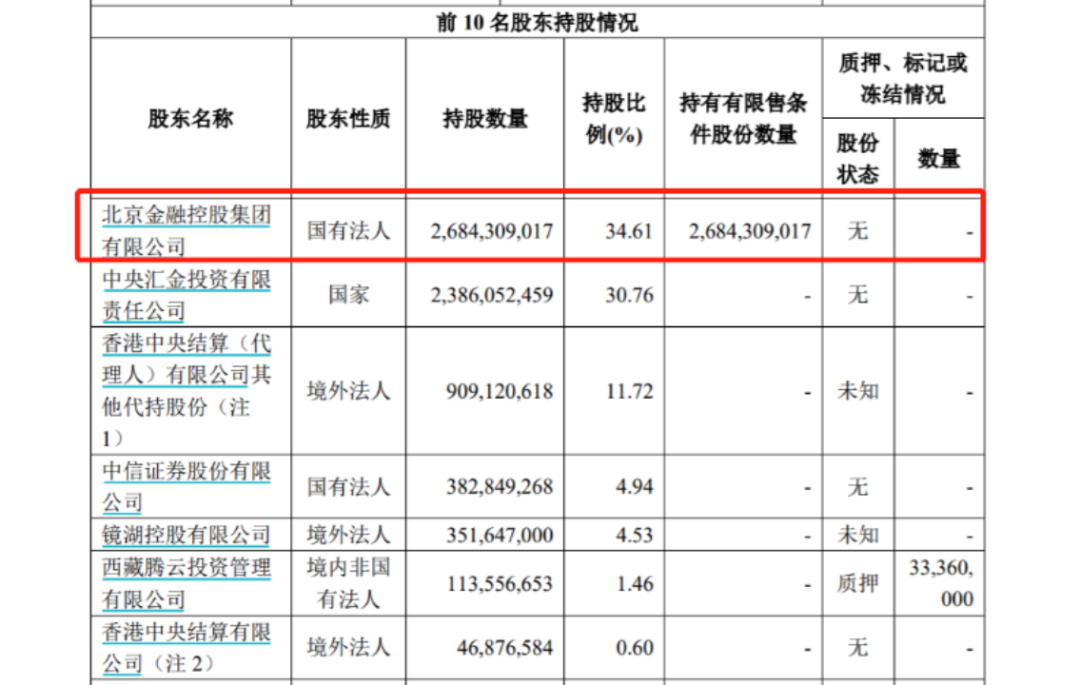 前 10 名股东持股情况

| 股东名称 | 股东性质 | 持股数量 | 持股比例(%) | 持有有限售条件股份数量 | 质押、标记或冻结情况 股份状态 | 质押、标记或冻结情况 数量 |
|---|---|---|---|---|---|---|
| 北京金融控股集团有限公司 | 国有法人 | 2,684,309,017 | 34.61 | 2,684,309,017 | 无 | - |
| 中央汇金投资有限责任公司 | 国家 | 2,386,052,459 | 30.76 | - | 无 | - |
| 香港中央结算（代理人）有限公司其他代持股份（注1） | 境外法人 | 909,120,618 | 11.72 | - | 未知 | - |
| 中信证券股份有限公司 | 国有法人 | 382,849,268 | 4.94 | - | 无 | - |
| 镜湖控股有限公司 | 境外法人 | 351,647,000 | 4.53 | - | 未知 | - |
| 西藏腾云投资管理有限公司 | 境内非国有法人 | 113,556,653 | 1.46 | - | 质押 | 33,360,000 |
| 香港中央结算有限公司（注 2） | 境外法人 | 46,876,584 | 0.60 | - | 无 | - |